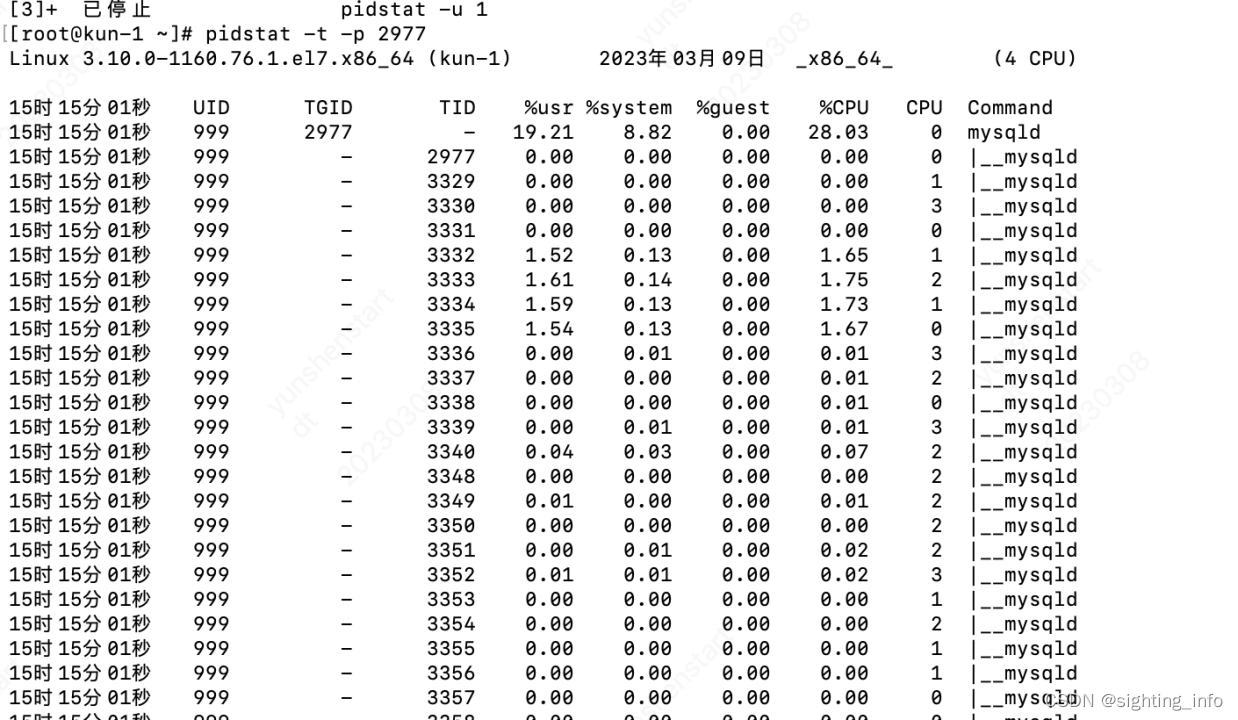 [3]+ 已停止 pidstat -u 1
[root@kun-1 ~]# pidstat -t -p 2977
Linux 3.10.0-1160.76.1.el7.x86_64 (kun-1) 2023年03月09日 _x86_64_ (4 CPU)

| 15时15分01秒 | UID | TGID | TID | %usr | %system | %guest | %CPU | CPU | Command |
|---|---|---|---|---|---|---|---|---|---|
| 15时15分01秒 | 999 | 2977 | - | 19.21 | 8.82 | 0.00 | 28.03 | 0 | mysqld |
| 15时15分01秒 | 999 | - | 2977 | 0.00 | 0.00 | 0.00 | 0.00 | 0 | \|__mysqld |
| 15时15分01秒 | 999 | - | 3329 | 0.00 | 0.00 | 0.00 | 0.00 | 1 | \|__mysqld |
| 15时15分01秒 | 999 | - | 3330 | 0.00 | 0.00 | 0.00 | 0.00 | 3 | \|__mysqld |
| 15时15分01秒 | 999 | - | 3331 | 0.00 | 0.00 | 0.00 | 0.00 | 0 | \|__mysqld |
| 15时15分01秒 | 999 | - | 3332 | 1.52 | 0.13 | 0.00 | 1.65 | 1 | \|__mysqld |
| 15时15分01秒 | 999 | - | 3333 | 1.61 | 0.14 | 0.00 | 1.75 | 2 | \|__mysqld |
| 15时15分01秒 | 999 | - | 3334 | 1.59 | 0.13 | 0.00 | 1.73 | 1 | \|__mysqld |
| 15时15分01秒 | 999 | - | 3335 | 1.54 | 0.13 | 0.00 | 1.67 | 0 | \|__mysqld |
| 15时15分01秒 | 999 | - | 3336 | 0.00 | 0.01 | 0.00 | 0.01 | 3 | \|__mysqld |
| 15时15分01秒 | 999 | - | 3337 | 0.00 | 0.00 | 0.00 | 0.01 | 2 | \|__mysqld |
| 15时15分01秒 | 999 | - | 3338 | 0.00 | 0.00 | 0.00 | 0.01 | 0 | \|__mysqld |
| 15时15分01秒 | 999 | - | 3339 | 0.00 | 0.01 | 0.00 | 0.01 | 3 | \|__mysqld |
| 15时15分01秒 | 999 | - | 3340 | 0.04 | 0.03 | 0.00 | 0.07 | 2 | \|__mysqld |
| 15时15分01秒 | 999 | - | 3348 | 0.00 | 0.00 | 0.00 | 0.00 | 2 | \|__mysqld |
| 15时15分01秒 | 999 | - | 3349 | 0.01 | 0.00 | 0.00 | 0.01 | 2 | \|__mysqld |
| 15时15分01秒 | 999 | - | 3350 | 0.00 | 0.00 | 0.00 | 0.00 | 2 | \|__mysqld |
| 15时15分01秒 | 999 | - | 3351 | 0.00 | 0.01 | 0.00 | 0.02 | 2 | \|__mysqld |
| 15时15分01秒 | 999 | - | 3352 | 0.01 | 0.01 | 0.00 | 0.02 | 3 | \|__mysqld |
| 15时15分01秒 | 999 | - | 3353 | 0.00 | 0.00 | 0.00 | 0.00 | 1 | \|__mysqld |
| 15时15分01秒 | 999 | - | 3354 | 0.00 | 0.00 | 0.00 | 0.00 | 2 | \|__mysqld |
| 15时15分01秒 | 999 | - | 3355 | 0.00 | 0.00 | 0.00 | 0.00 | 1 | \|__mysqld |
| 15时15分01秒 | 999 | - | 3356 | 0.00 | 0.00 | 0.00 | 0.00 | 1 | \|__mysqld |
| 15时15分01秒 | 999 | - | 3357 | 0.00 | 0.00 | 0.00 | 0.00 | 0 | \|__mysqld |

CSDN @sighting_info